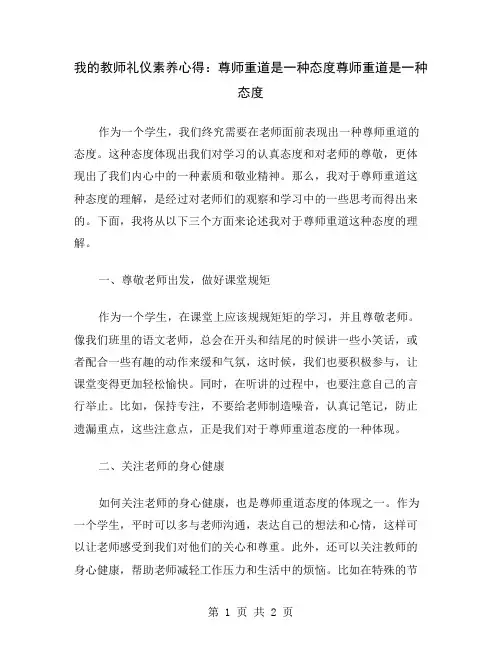 我的教师礼仪素养心得：尊师重道是一种态度尊师重道是一种态度

作为一个学生，我们终究需要在老师面前表现出一种尊师重道的态度。这种态度体现出我们对学习的认真态度和对老师的尊敬，更体现出了我们内心中的一种素质和敬业精神。那么，我对于尊师重道这种态度的理解，是经过对老师们的观察和学习中的一些思考而得出来的。下面，我将从以下三个方面来论述我对于尊师重道这种态度的理解。

一、尊敬老师出发，做好课堂规矩

作为一个学生，在课堂上应该规规矩矩的学习，并且尊敬老师。像我们班里的语文老师，总会在开头和结尾的时候讲一些小笑话，或者配合一些有趣的动作来缓和气氛，这时候，我们也要积极参与，让课堂变得更加轻松愉快。同时，在听讲的过程中，也要注意自己的言行举止。比如，保持专注，不要给老师制造噪音，认真记笔记，防止遗漏重点，这些注意点，正是我们对于尊师重道态度的一种体现。

二、关注老师的身心健康

如何关注老师的身心健康，也是尊师重道态度的体现之一。作为一个学生，平时可以多与老师沟通，表达自己的想法和心情，这样可以让老师感受到我们对他们的关心和尊重。此外，还可以关注教师的身心健康，帮助老师减轻工作压力和生活中的烦恼。比如在特殊的节

第 1 页 共 2 页